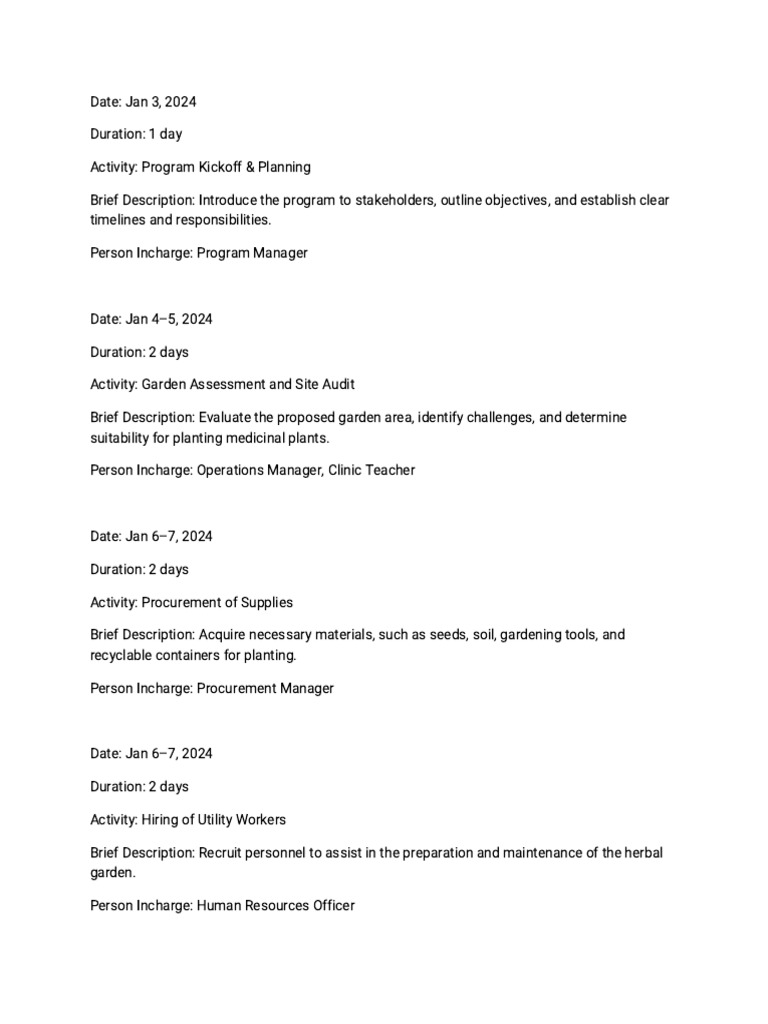 Date: Jan 3, 2024

Duration: 1 day

Activity: Program Kickoff & Planning

Brief Description: Introduce the program to stakeholders, outline objectives, and establish clear timelines and responsibilities.

Person Incharge: Program Manager

Date: Jan 4–5, 2024

Duration: 2 days

Activity: Garden Assessment and Site Audit

Brief Description: Evaluate the proposed garden area, identify challenges, and determine suitability for planting medicinal plants.

Person Incharge: Operations Manager, Clinic Teacher

Date: Jan 6–7, 2024

Duration: 2 days

Activity: Procurement of Supplies

Brief Description: Acquire necessary materials, such as seeds, soil, gardening tools, and recyclable containers for planting.

Person Incharge: Procurement Manager

Date: Jan 6–7, 2024

Duration: 2 days

Activity: Hiring of Utility Workers

Brief Description: Recruit personnel to assist in the preparation and maintenance of the herbal garden.

Person Incharge: Human Resources Officer